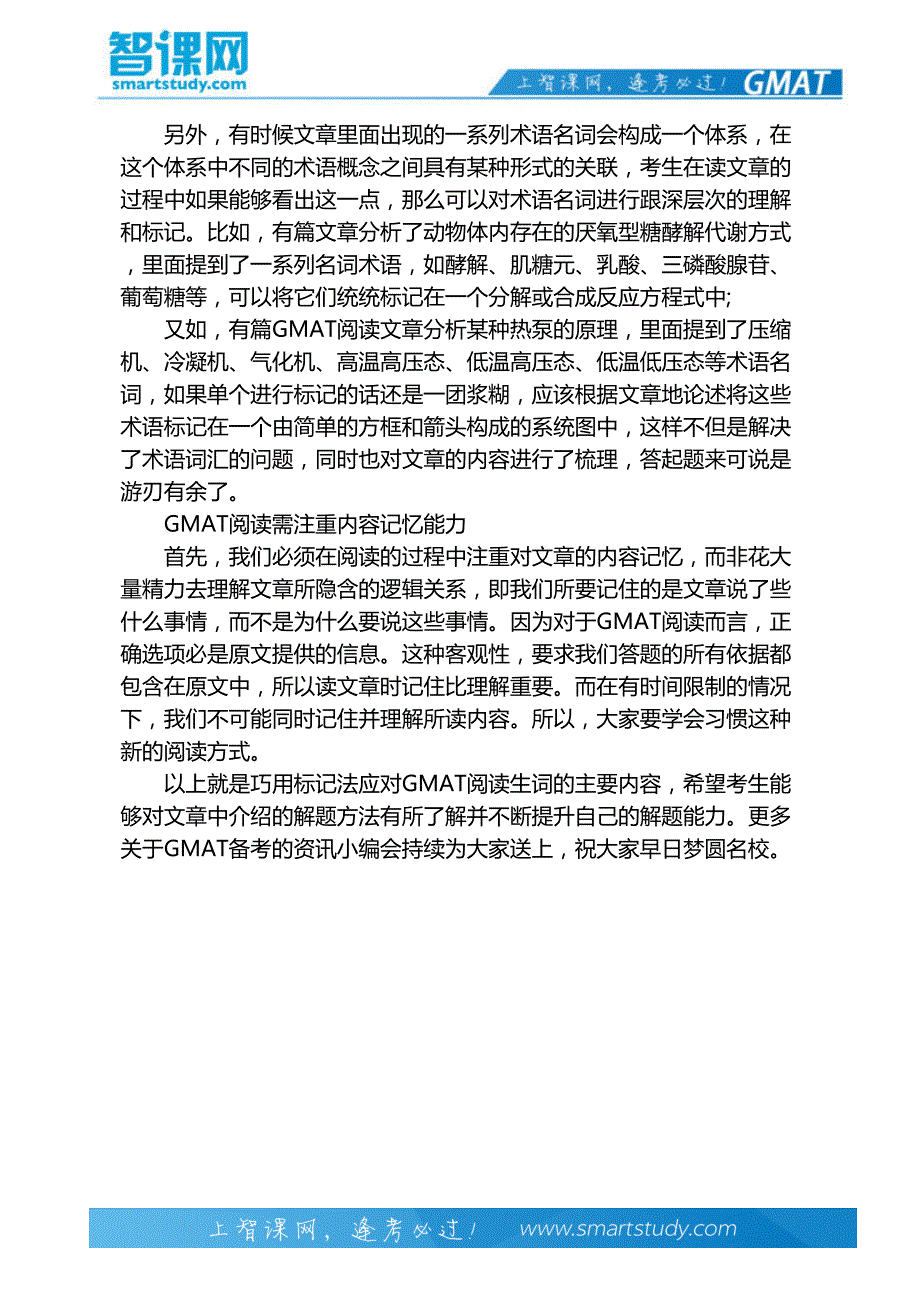 智课网
smartstudy.com

上智课网，逢考必过！ GMAT

另外，有时候文章里面出现的一系列术语名词会构成一个体系，在这个体系中不同的术语概念之间具有某种形式的关联，考生在读文章的过程中如果能够看出这一点，那么可以对术语名词进行跟深层次的理解和标记。比如，有篇文章分析了动物体内存在的厌氧型糖酵解代谢方式，里面提到了一系列名词术语，如酵解、肌糖元、乳酸、三磷酸腺苷、葡萄糖等，可以将它们统统标记在一个分解或合成反应方程式中;

又如，有篇GMAT阅读文章分析某种热泵的原理，里面提到了压缩机、冷凝机、气化机、高温高压态、低温高压态、低温低压态等术语名词，如果单个进行标记的话还是一团浆糊，应该根据文章地论述将这些术语标记在一个由简单的方框和箭头构成的系统图中，这样不但是解决了术语词汇的问题，同时也对文章的内容进行了梳理，答起题来可说是游刃有余了。

GMAT阅读需注重内容记忆能力

首先，我们必须在阅读的过程中注重对文章的内容记忆，而非花大量精力去理解文章所隐含的逻辑关系，即我们所要记住的是文章说了些什么事情，而不是为什么要说这些事情。因为对于GMAT阅读而言，正确选项必是原文提供的信息。这种客观性，要求我们答题的所有依据都包含在原文中，所以读文章时记住比理解重要。而在有时间限制的情况下，我们不可能同时记住并理解所读内容。所以，大家要学会习惯这种新的阅读方式。

以上就是巧用标记法应对GMAT阅读生词的主要内容，希望考生能够对文章中介绍的解题方法有所了解并不断提升自己的解题能力。更多关于GMAT备考的资讯小编会持续为大家送上，祝大家早日梦圆名校。

上智课网，逢考必过！ www.smartstudy.com